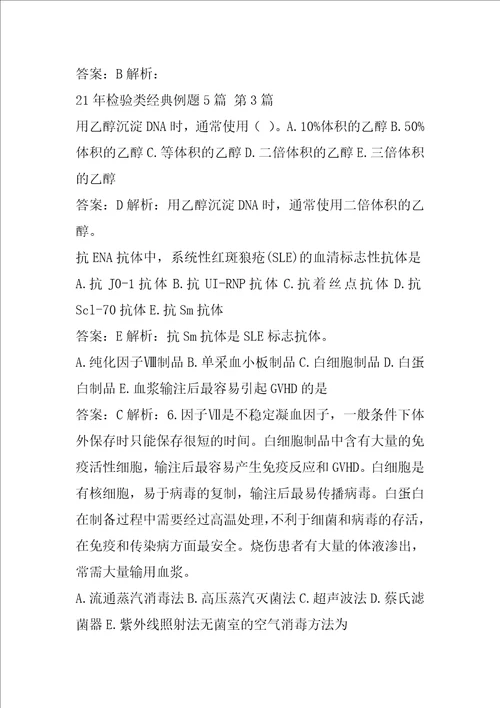 答案：B 解析：

21 年检验类经典例题 5 篇 第 3 篇

用乙醇沉淀 DNA 时，通常使用（ ）。A. 10%体积的乙醇 B. 50%体积的乙醇 C. 等体积的乙醇 D. 二倍体积的乙醇 E. 三倍体积的乙醇

答案：D 解析：用乙醇沉淀 DNA 时，通常使用二倍体积的乙醇。

抗 ENA 抗体中，系统性红斑狼疮(SLE)的血清标志性抗体是 A. 抗 JO-1 抗体 B. 抗 UI-RNP 抗体 C. 抗着丝点抗体 D. 抗 Scl-70 抗体 E. 抗 Sm 抗体

答案：E 解析：抗 Sm 抗体是 SLE 标志抗体。

A. 纯化因子Ⅷ制品 B. 单采血小板制品 C. 白细胞制品 D. 白蛋白制品 E. 血浆输注后最容易引起 GVHD 的是

答案：C 解析：6. 因子Ⅶ是不稳定凝血因子，一般条件下体外保存时只能保存很短的时间。白细胞制品中含有大量的免疫活性细胞，输注后最容易产生免疫反应和 GVHD。白细胞是有核细胞，易于病毒的复制，输注后最易传播病毒。白蛋白在制备过程中需要经过高温处理，不利于细菌和病毒的存活，在免疫和传染病方面最安全。烧伤患者有大量的体液渗出，常需大量输用血浆。

A. 流通蒸汽消毒法 B. 高压蒸汽灭菌法 C. 超声波法 D. 蔡氏滤菌器 E. 紫外线照射法无菌室的空气消毒方法为